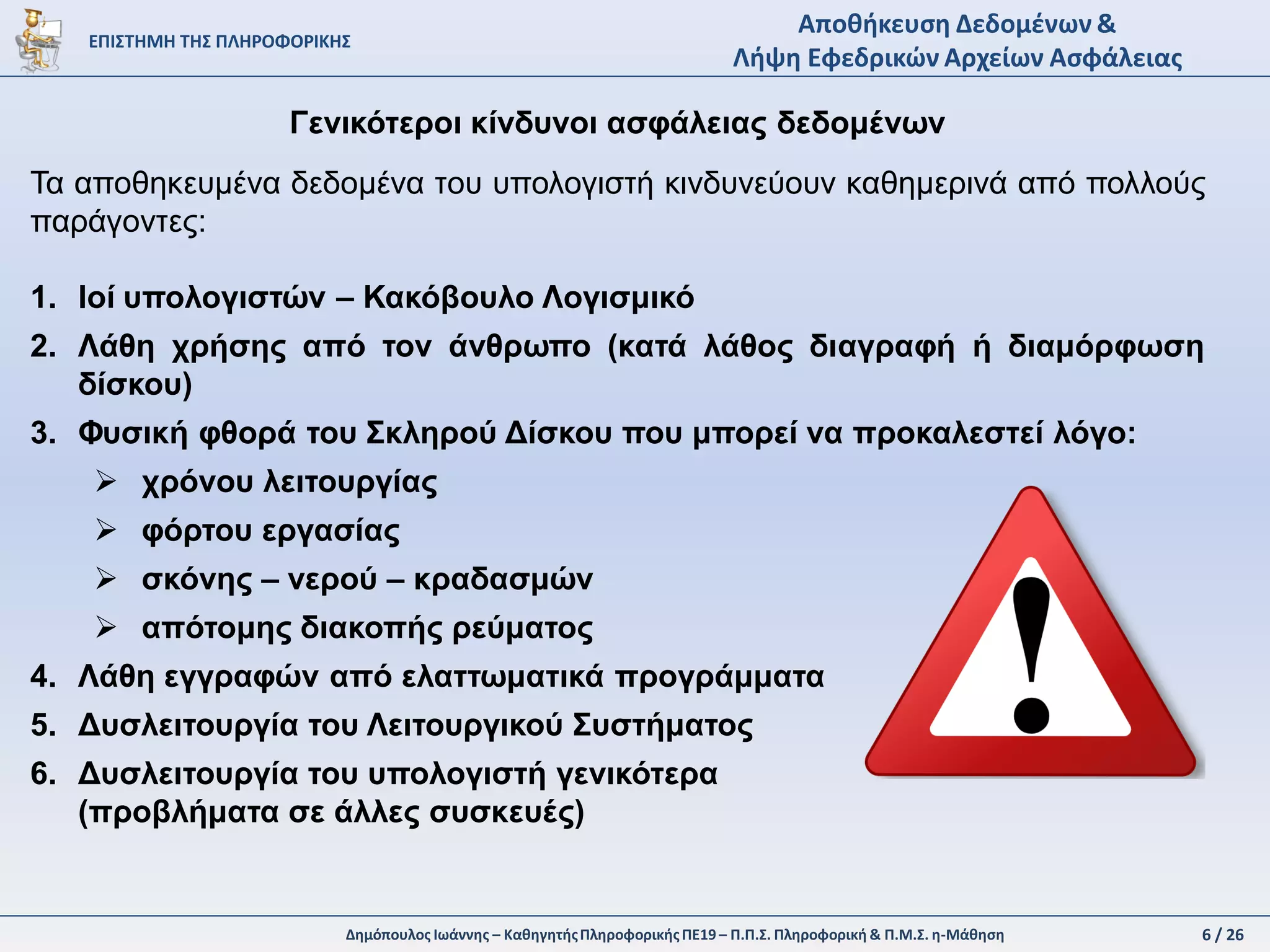 ΕΠΙΣΤΗΜΗ ΤΗΣ ΠΛΗΡΟΦΟΡΙΚΗΣ

Αποθήκευση Δεδομένων &
Λήψη Εφεδρικών Αρχείων Ασφάλειας

Γενικότεροι κίνδυνοι ασφάλειας δεδομένων

Τα αποθηκευμένα δεδομένα του υπολογιστή κινδυνεύουν καθημερινά από πολλούς παράγοντες:

1. Ιοί υπολογιστών – Κακόβουλο Λογισμικό
2. Λάθη χρήσης από τον άνθρωπο (κατά λάθος διαγραφή ή διαμόρφωση δίσκου)
3. Φυσική φθορά του Σκληρού Δίσκου που μπορεί να προκαλεστεί λόγο:
   ➢ χρόνου λειτουργίας
   ➢ φόρτου εργασίας
   ➢ σκόνης – νερού – κραδασμών
   ➢ απότομης διακοπής ρεύματος
4. Λάθη εγγραφών από ελαττωματικά προγράμματα
5. Δυσλειτουργία του Λειτουργικού Συστήματος
6. Δυσλειτουργία του υπολογιστή γενικότερα (προβλήματα σε άλλες συσκευές)

Δημόπουλος Ιωάννης – Καθηγητής Πληροφορικής ΠΕ19 – Π.Π.Σ. Πληροφορική & Π.Μ.Σ. η-Μάθηση

6 / 26